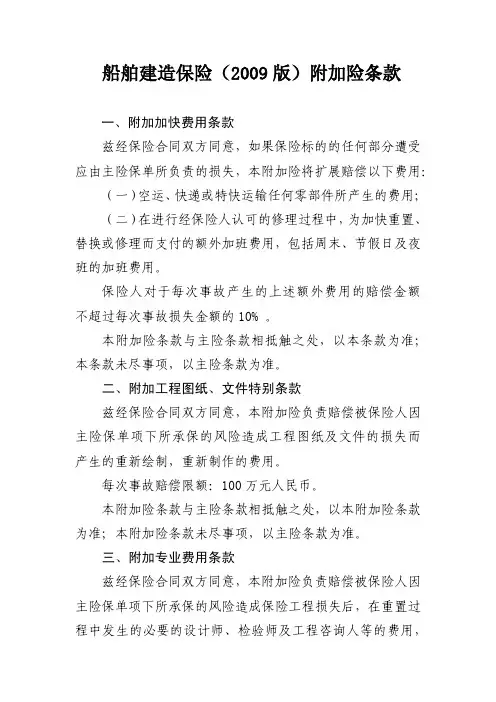 船舶建造保险（2009 版）附加险条款

一、附加加快费用条款

兹经保险合同双方同意，如果保险标的的任何部分遭受应由主险保单所负责的损失，本附加险将扩展赔偿以下费用：

（一）空运、快递或特快运输任何零部件所产生的费用；

（二）在进行经保险人认可的修理过程中，为加快重置、替换或修理而支付的额外加班费用，包括周末、节假日及夜班的加班费用。

保险人对于每次事故产生的上述额外费用的赔偿金额不超过每次事故损失金额的 10% 。

本附加险条款与主险条款相抵触之处，以本条款为准；本条款未尽事项，以主险条款为准。

二、附加工程图纸、文件特别条款

兹经保险合同双方同意，本附加险负责赔偿被保险人因主险保单项下所承保的风险造成工程图纸及文件的损失而产生的重新绘制，重新制作的费用。

每次事故赔偿限额：100 万元人民币。

本附加险条款与主险条款相抵触之处，以本附加险条款为准；本附加险条款未尽事项，以主险条款为准。

三、附加专业费用条款

兹经保险合同双方同意，本附加险负责赔偿被保险人因主险保单项下所承保的风险造成保险工程损失后，在重置过程中发生的必要的设计师、检验师及工程咨询人等的费用，